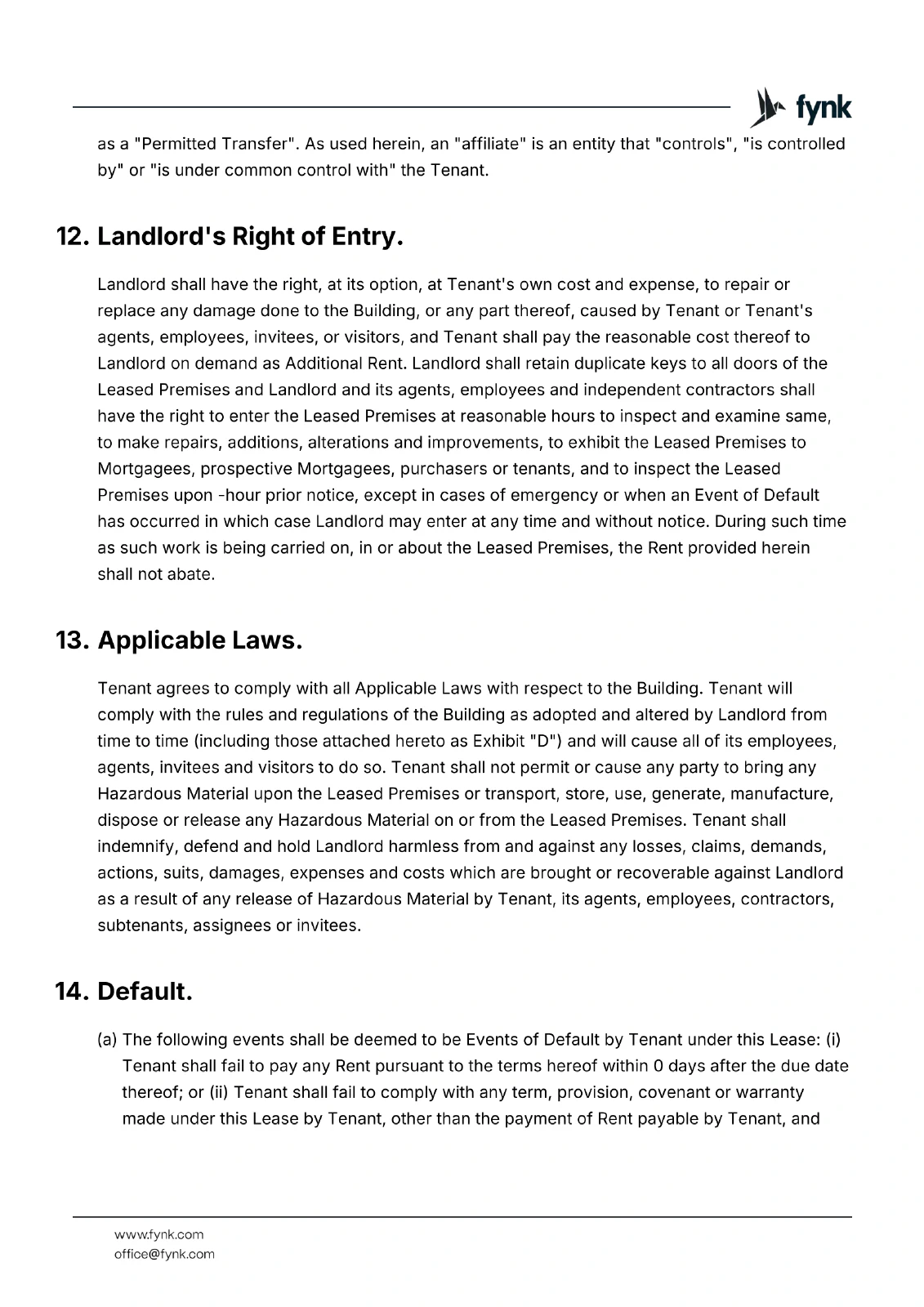 fynk

as a "Permitted Transfer". As used herein, an "affiliate" is an entity that "controls", "is controlled by" or "is under common control with" the Tenant.

12. Landlord's Right of Entry.

Landlord shall have the right, at its option, at Tenant's own cost and expense, to repair or replace any damage done to the Building, or any part thereof, caused by Tenant or Tenant's agents, employees, invitees, or visitors, and Tenant shall pay the reasonable cost thereof to Landlord on demand as Additional Rent. Landlord shall retain duplicate keys to all doors of the Leased Premises and Landlord and its agents, employees and independent contractors shall have the right to enter the Leased Premises at reasonable hours to inspect and examine same, to make repairs, additions, alterations and improvements, to exhibit the Leased Premises to Mortgagees, prospective Mortgagees, purchasers or tenants, and to inspect the Leased Premises upon -hour prior notice, except in cases of emergency or when an Event of Default has occurred in which case Landlord may enter at any time and without notice. During such time as such work is being carried on, in or about the Leased Premises, the Rent provided herein shall not abate.

13. Applicable Laws.

Tenant agrees to comply with all Applicable Laws with respect to the Building. Tenant will comply with the rules and regulations of the Building as adopted and altered by Landlord from time to time (including those attached hereto as Exhibit "D") and will cause all of its employees, agents, invitees and visitors to do so. Tenant shall not permit or cause any party to bring any Hazardous Material upon the Leased Premises or transport, store, use, generate, manufacture, dispose or release any Hazardous Material on or from the Leased Premises. Tenant shall indemnify, defend and hold Landlord harmless from and against any losses, claims, demands, actions, suits, damages, expenses and costs which are brought or recoverable against Landlord as a result of any release of Hazardous Material by Tenant, its agents, employees, contractors, subtenants, assignees or invitees.

14. Default.

(a) The following events shall be deemed to be Events of Default by Tenant under this Lease: (i) Tenant shall fail to pay any Rent pursuant to the terms hereof within 0 days after the due date thereof; or (ii) Tenant shall fail to comply with any term, provision, covenant or warranty made under this Lease by Tenant, other than the payment of Rent payable by Tenant, and

www.fynk.com
office@fynk.com